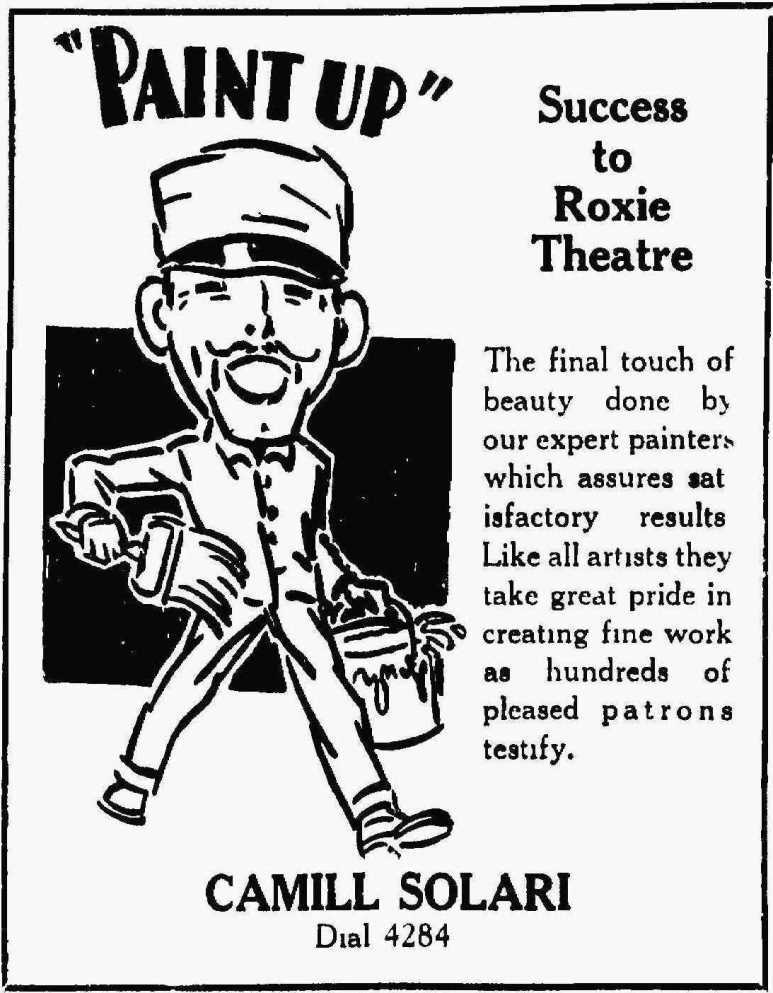 "PAINT UP"

Success to Roxie Theatre

The final touch of beauty done by our expert painters which assures satisfactory results Like all artists they take great pride in creating fine work as hundreds of pleased patrons testify.

CAMILL SOLARI
Dial 4284